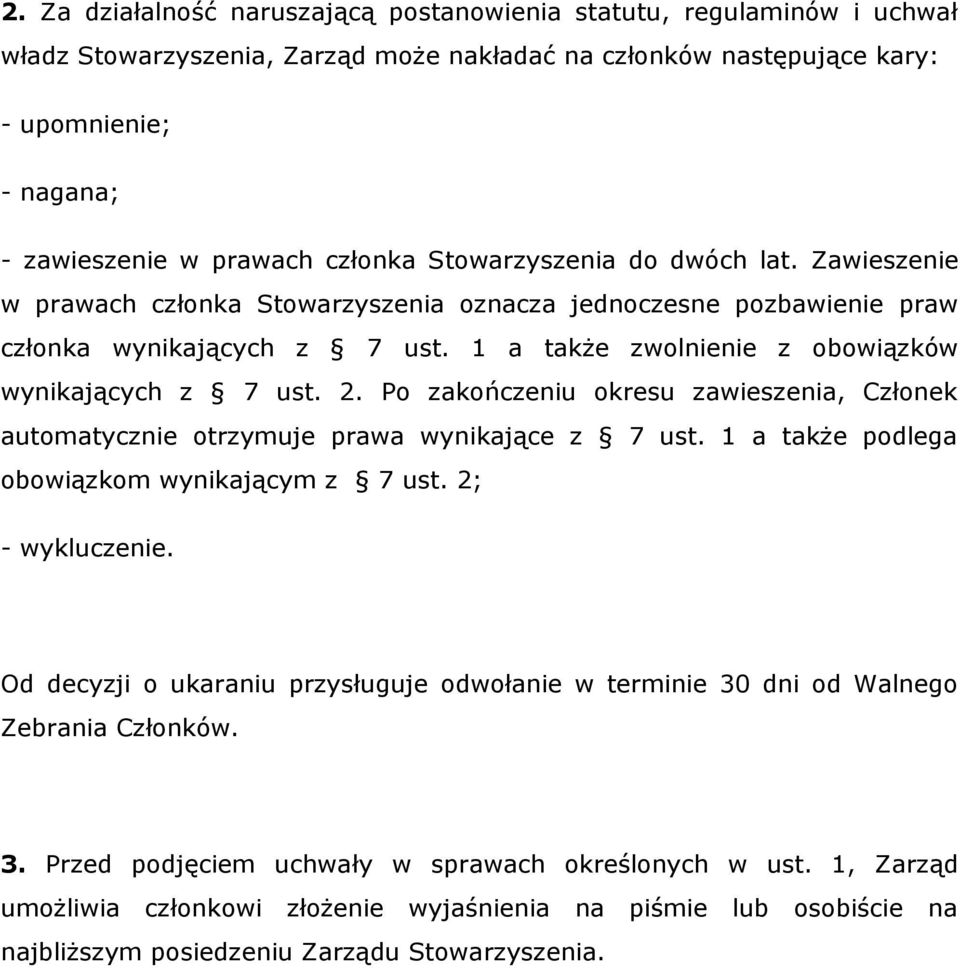 2. Za działalność naruszającą postanowienia statutu, regulaminów i uchwał władz Stowarzyszenia, Zarząd może nakładać na członków następujące kary:

- upomnienie;

- nagana;

- zawieszenie w prawach członka Stowarzyszenia do dwóch lat. Zawieszenie w prawach członka Stowarzyszenia oznacza jednoczesne pozbawienie praw członka wynikających z § 7 ust. 1 a także zwolnienie z obowiązków wynikających z § 7 ust. 2. Po zakończeniu okresu zawieszenia, Członek automatycznie otrzymuje prawa wynikające z § 7 ust. 1 a także podlega obowiązkom wynikającym z § 7 ust. 2;

- wykluczenie.

Od decyzji o ukaraniu przysługuje odwołanie w terminie 30 dni od Walnego Zebrania Członków.

3. Przed podjęciem uchwały w sprawach określonych w ust. 1, Zarząd umożliwia członkowi złożenie wyjaśnienia na piśmie lub osobiście na najbliższym posiedzeniu Zarządu Stowarzyszenia.